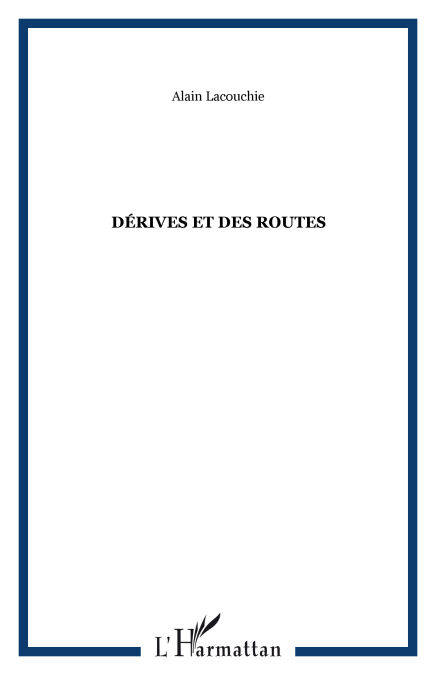 Alain Lacouchie

DÉRIVES ET DES ROUTES

L'Harmattan